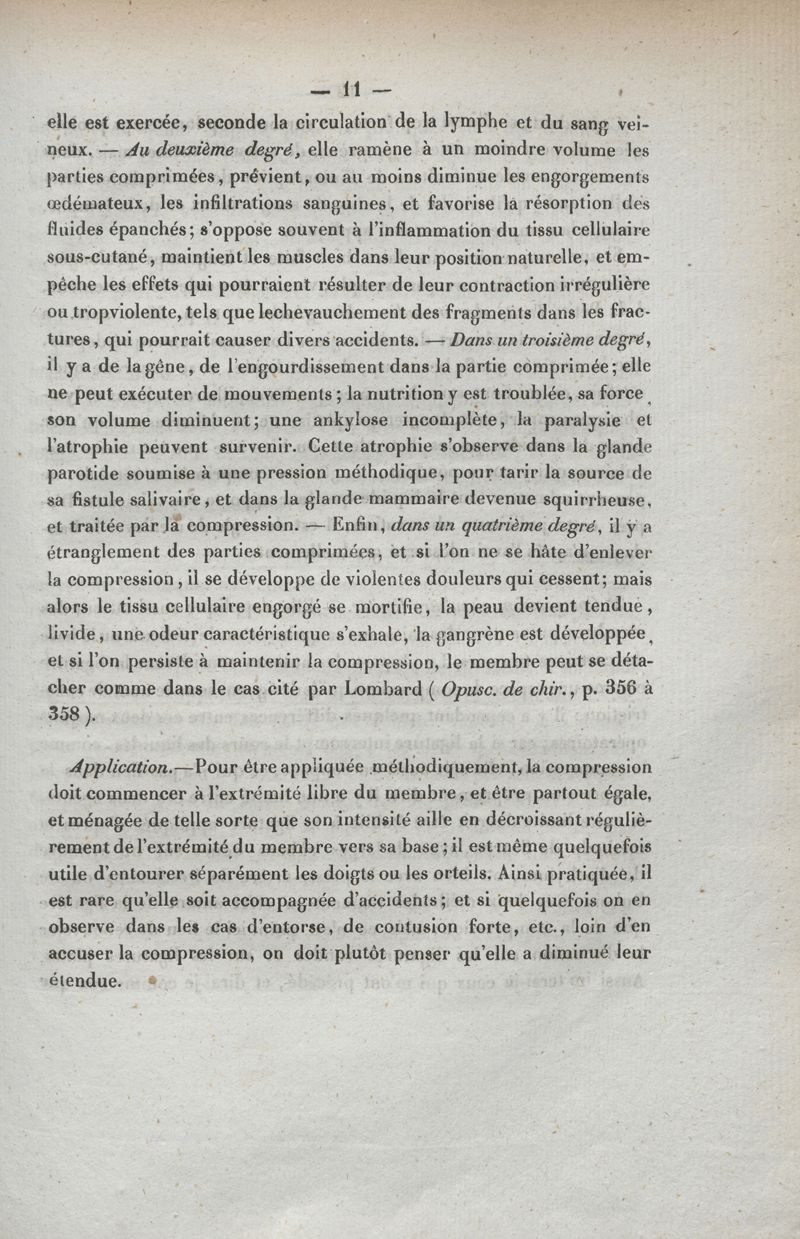 — 11 —

elle est exercée, seconde la circulation de la lymphe et du sang veineux. — Au deuxième degré, elle ramène à un moindre volume les parties comprimées, prévient, ou au moins diminue les engorgements œdémateux, les infiltrations sanguines, et favorise la résorption des fluides épanchés; s'oppose souvent à l'inflammation du tissu cellulaire sous-cutané, maintient les muscles dans leur position naturelle, et empêche les effets qui pourraient résulter de leur contraction irrégulière ou tropviolente, tels que lechevauchement des fragments dans les fractures, qui pourrait causer divers accidents. — Dans un troisième degré, il y a de la gêne, de l'engourdissement dans la partie comprimée; elle ne peut exécuter de mouvements; la nutrition y est troublée, sa force, son volume diminuent; une ankylose incomplète, la paralysie et l'atrophie peuvent survenir. Cette atrophie s'observe dans la glande parotide soumise à une pression méthodique, pour tarir la source de sa fistule salivaire, et dans la glande mammaire devenue squirrheuse, et traitée par la compression. — Enfin, dans un quatrième degré, il y a étranglement des parties comprimées, et si l'on ne se hâte d'enlever la compression, il se développe de violentes douleurs qui cessent; mais alors le tissu cellulaire engorgé se mortifie, la peau devient tendue, livide, une odeur caractéristique s'exhale, la gangrène est développée, et si l'on persiste à maintenir la compression, le membre peut se détacher comme dans le cas cité par Lombard ( Opusc. de chir., p. 356 à 358 ).

Application.—Pour être appliquée méthodiquement, la compression doit commencer à l'extrémité libre du membre, et être partout égale, et ménagée de telle sorte que son intensité aille en décroissant régulièrement de l'extrémité du membre vers sa base; il est même quelquefois utile d'entourer séparément les doigts ou les orteils. Ainsi pratiquée, il est rare qu'elle soit accompagnée d'accidents; et si quelquefois on en observe dans les cas d'entorse, de contusion forte, etc., loin d'en accuser la compression, on doit plutôt penser qu'elle a diminué leur étendue.